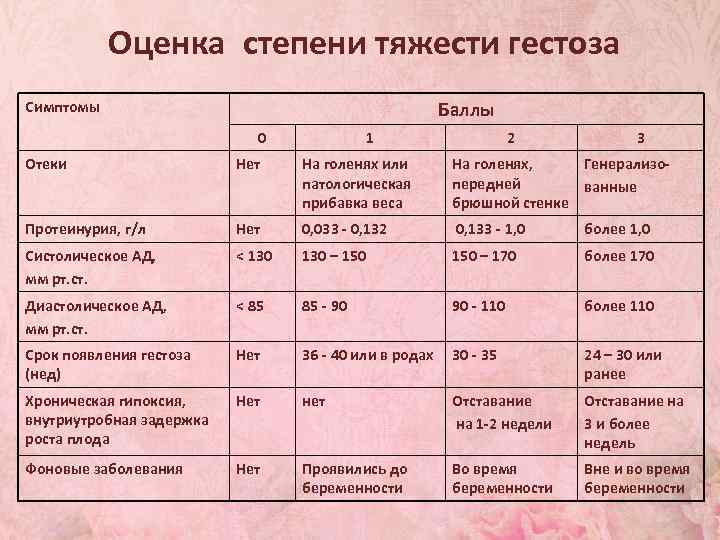 Оценка степени тяжести гестоза

| Симптомы | Баллы | | | |
|---|---|---|---|---|
| | 0 | 1 | 2 | 3 |
| Отеки | Нет | На голенях или патологическая прибавка веса | На голенях, передней брюшной стенке | Генерализованные |
| Протеинурия, г/л | Нет | 0,033 - 0,132 | 0,133 - 1,0 | более 1,0 |
| Систолическое АД, мм рт.ст. | < 130 | 130 – 150 | 150 – 170 | более 170 |
| Диастолическое АД, мм рт.ст. | < 85 | 85 - 90 | 90 - 110 | более 110 |
| Срок появления гестоза (нед) | Нет | 36 - 40 или в родах | 30 - 35 | 24 – 30 или ранее |
| Хроническая гипоксия, внутриутробная задержка роста плода | Нет | нет | Отставание на 1-2 недели | Отставание на 3 и более недель |
| Фоновые заболевания | Нет | Проявились до беременности | Во время беременности | Вне и во время беременности |